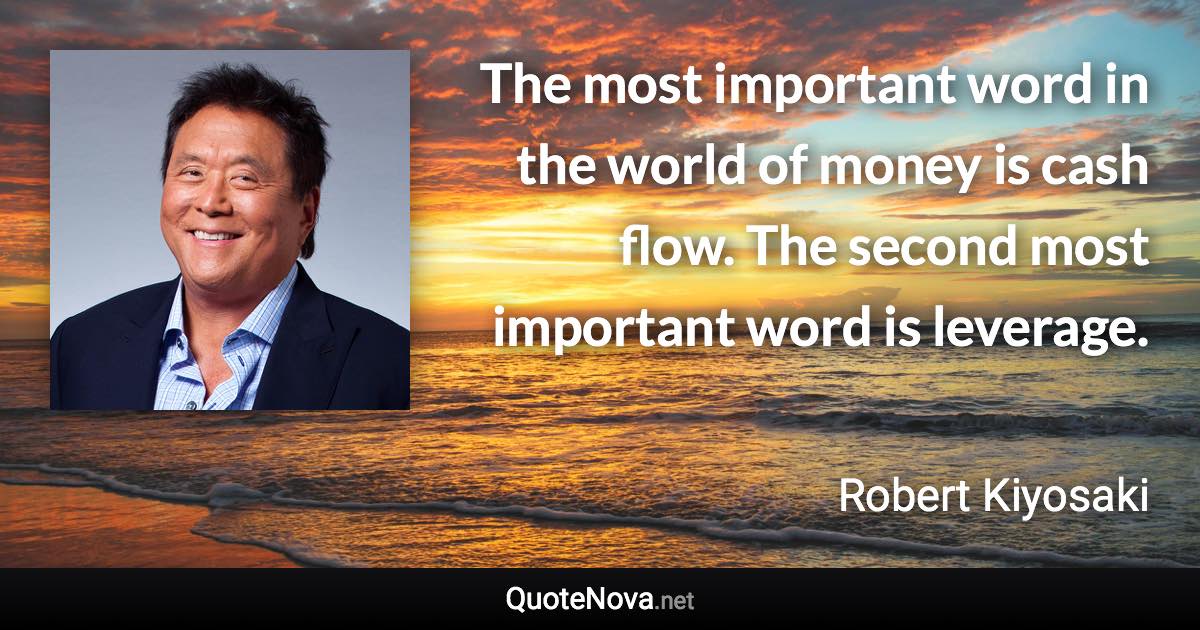 The most important word in the world of money is cash flow. The second most important word is leverage.

Robert Kiyosaki

QuoteNova.net